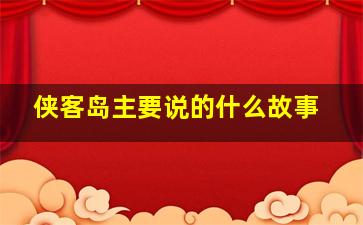 侠客岛主要说的什么故事